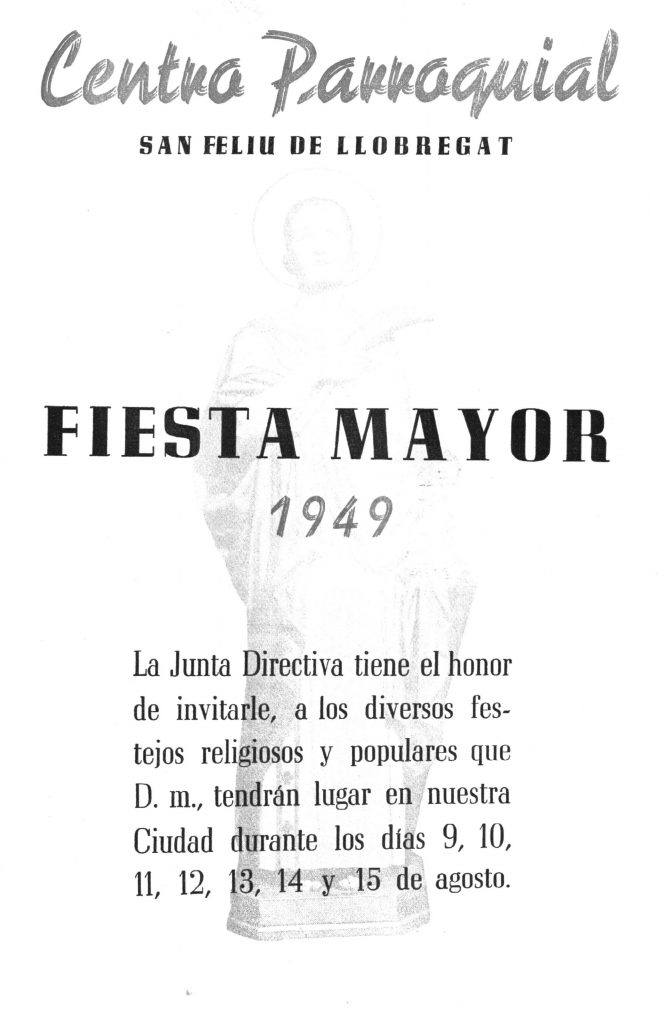 Centro Parroquial

SAN FELIU DE LLOBREGAT

FIESTA MAYOR

1949

La Junta Directiva tiene el honor de invitarle, a los diversos festejos religiosos y populares que D. m., tendrán lugar en nuestra Ciudad durante los días 9, 10, 11, 12, 13, 14 y 15 de agosto.